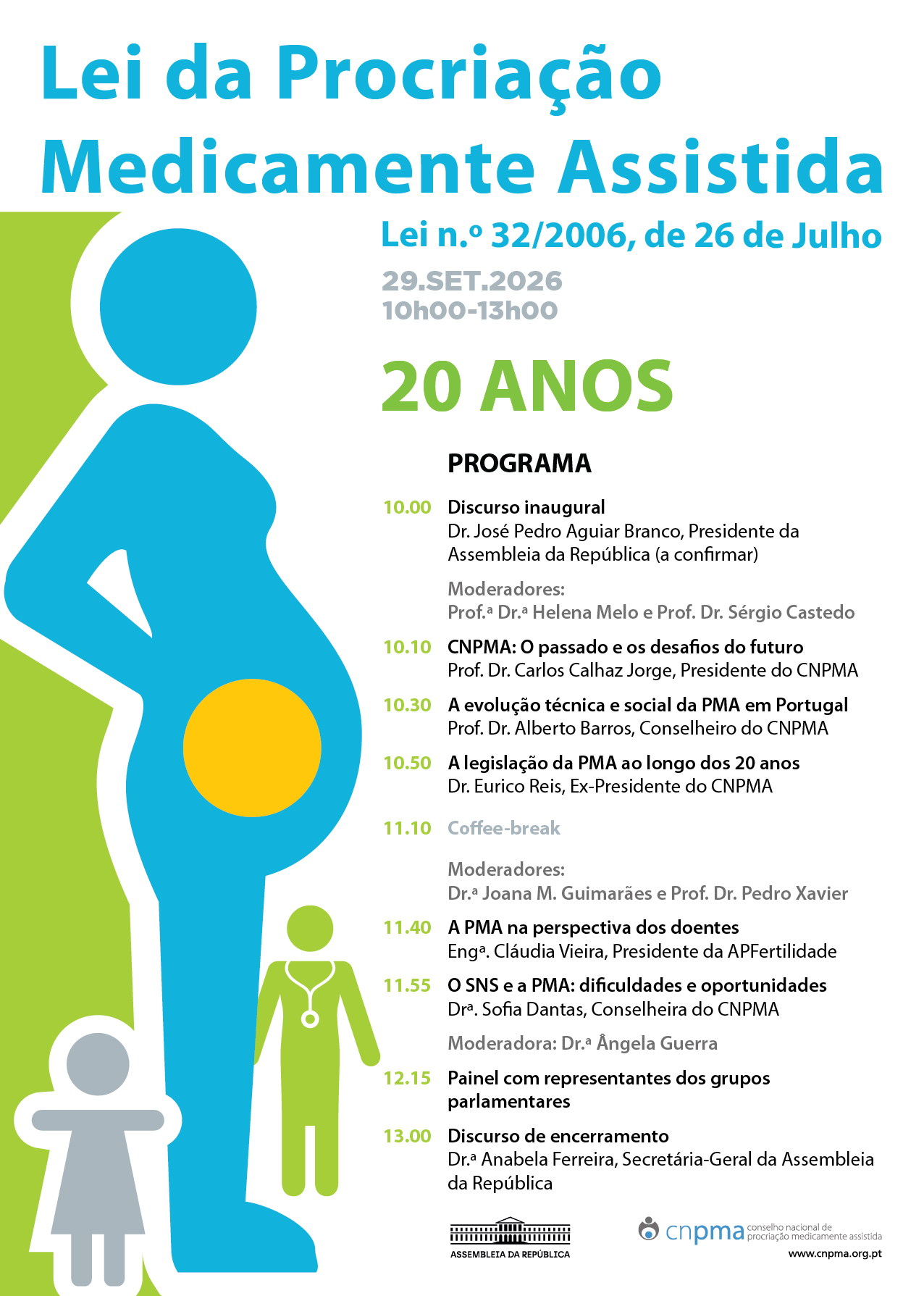 Lei da Procriação Medicamente Assistida

Lei n.º 32/2006, de 26 de Julho

29.SET.2026
10h00-13h00

20 ANOS

PROGRAMA

10.00 Discurso inaugural
Dr. José Pedro Aguiar Branco, Presidente da Assembleia da República (a confirmar)

Moderadores:
Prof.ª Dr.ª Helena Melo e Prof. Dr. Sérgio Castedo

10.10 CNPMA: O passado e os desafios do futuro
Prof. Dr. Carlos Calhaz Jorge, Presidente do CNPMA

10.30 A evolução técnica e social da PMA em Portugal
Prof. Dr. Alberto Barros, Conselheiro do CNPMA

10.50 A legislação da PMA ao longo dos 20 anos
Dr. Eurico Reis, Ex-Presidente do CNPMA

11.10 Coffee-break

Moderadores:
Dr.ª Joana M. Guimarães e Prof. Dr. Pedro Xavier

11.40 A PMA na perspectiva dos doentes
Engª. Cláudia Vieira, Presidente da APFertilidade

11.55 O SNS e a PMA: dificuldades e oportunidades
Drª. Sofia Dantas, Conselheira do CNPMA

Moderadora: Dr.ª Ângela Guerra

12.15 Painel com representantes dos grupos parlamentares

13.00 Discurso de encerramento
Dr.ª Anabela Ferreira, Secretária-Geral da Assembleia da República

ASSEMBLEIA DA REPÚBLICA

cnpma conselho nacional de procriação medicamente assistida
www.cnpma.org.pt